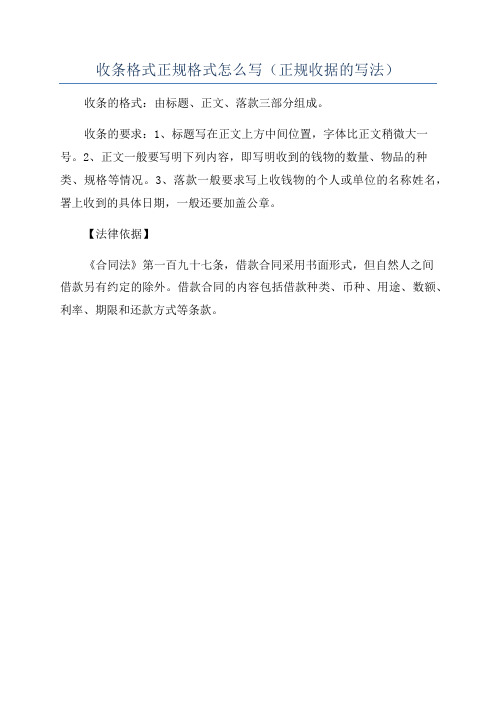 收条格式正规格式怎么写（正规收据的写法）

收条的格式：由标题、正文、落款三部分组成。

收条的要求：1、标题写在正文上方中间位置，字体比正文稍微大一号。2、正文一般要写明下列内容，即写明收到的钱物的数量、物品的种类、规格等情况。3、落款一般要求写上收钱物的个人或单位的名称姓名，署上收到的具体日期，一般还要加盖公章。

【法律依据】

《合同法》第一百九十七条，借款合同采用书面形式，但自然人之间借款另有约定的除外。借款合同的内容包括借款种类、币种、用途、数额、利率、期限和还款方式等条款。